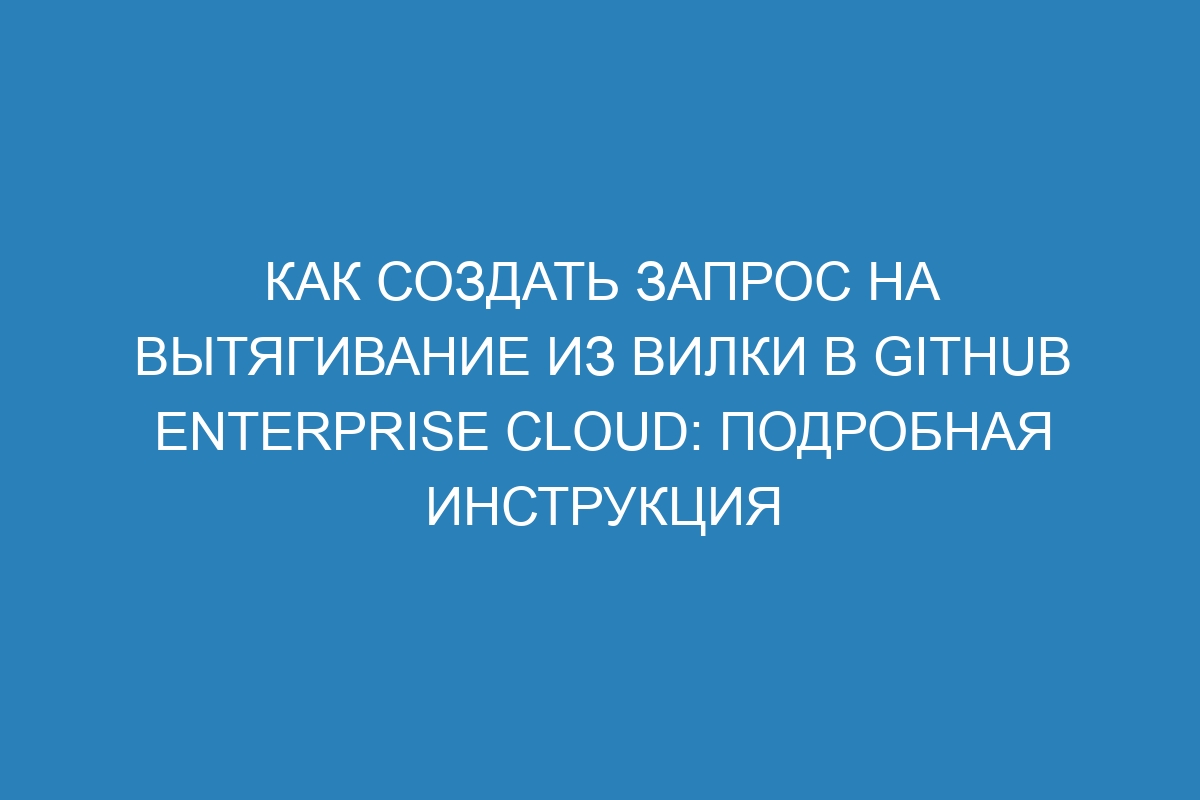 КАК СОЗДАТЬ ЗАПРОС НА ВЫТЯГИВАНИЕ ИЗ ВИЛКИ В GITHUB ENTERPRISE CLOUD: ПОДРОБНАЯ ИНСТРУКЦИЯ